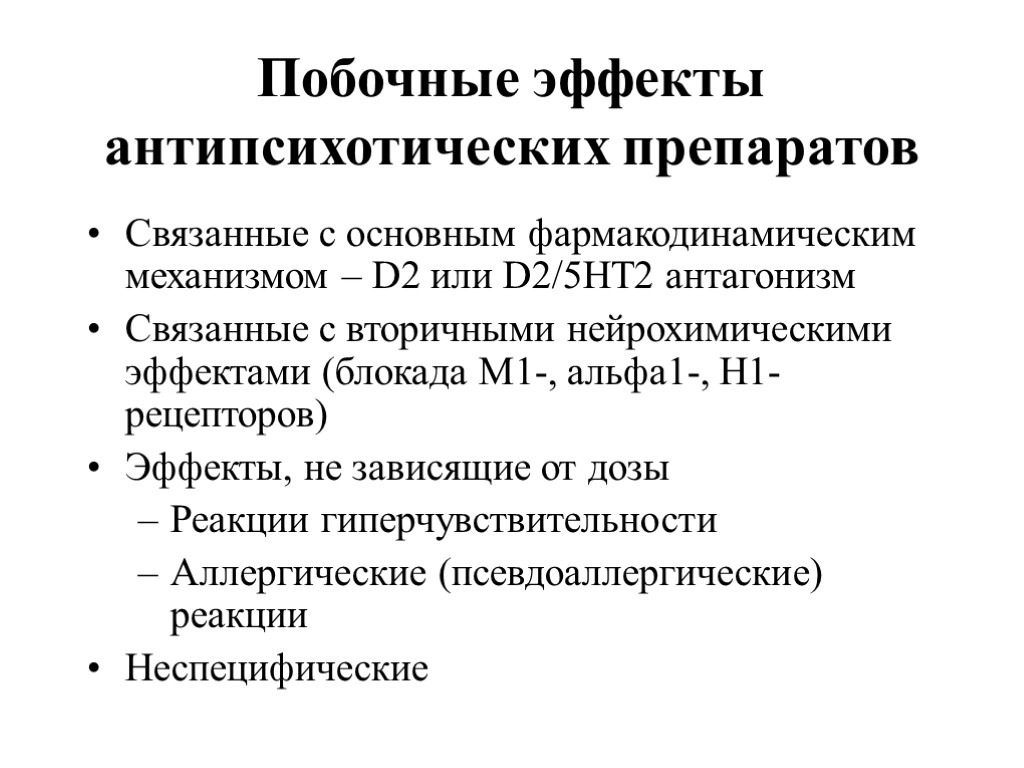 Побочные эффекты антипсихотических препаратов

• Связанные с основным фармакодинамическим механизмом – D2 или D2/5HT2 антагонизм
• Связанные с вторичными нейрохимическими эффектами (блокада М1-, альфа1-, Н1-рецепторов)
• Эффекты, не зависящие от дозы
– Реакции гиперчувствительности
– Аллергические (псевдоаллергические) реакции
• Неспецифические